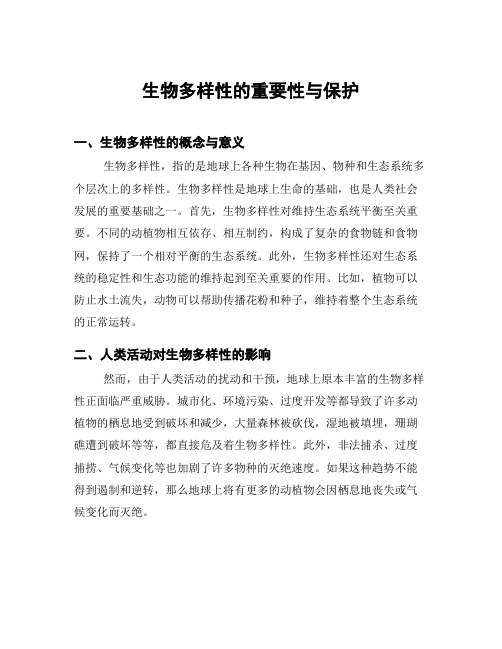 生物多样性的重要性与保护

一、生物多样性的概念与意义

生物多样性，指的是地球上各种生物在基因、物种和生态系统多个层次上的多样性。生物多样性是地球上生命的基础，也是人类社会发展的重要基础之一。首先，生物多样性对维持生态系统平衡至关重要。不同的动植物相互依存、相互制约，构成了复杂的食物链和食物网，保持了一个相对平衡的生态系统。此外，生物多样性还对生态系统的稳定性和生态功能的维持起到至关重要的作用。比如，植物可以防止水土流失，动物可以帮助传播花粉和种子，维持着整个生态系统的正常运转。

二、人类活动对生物多样性的影响

然而，由于人类活动的扰动和干预，地球上原本丰富的生物多样性正面临严重威胁。城市化、环境污染、过度开发等都导致了许多动植物的栖息地受到破坏和减少，大量森林被砍伐，湿地被填埋，珊瑚礁遭到破坏等等，都直接危及着生物多样性。此外，非法捕杀、过度捕捞、气候变化等也加剧了许多物种的灭绝速度。如果这种趋势不能得到遏制和逆转，那么地球上将有更多的动植物会因栖息地丧失或气候变化而灭绝。